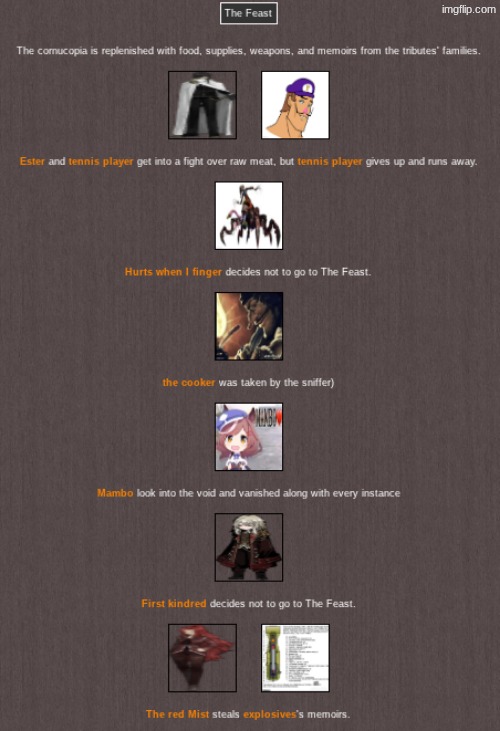 imgflip.com

The Feast

The cornucopia is replenished with food, supplies, weapons, and memoirs from the tributes' families.

Ester and tennis player get into a fight over raw meat, but tennis player gives up and runs away.

Hurts when I finger decides not to go to The Feast.

the cooker was taken by the sniffer)

Mambo look into the void and vanished along with every instance

First kindred decides not to go to The Feast.

The red Mist steals explosives's memoirs.